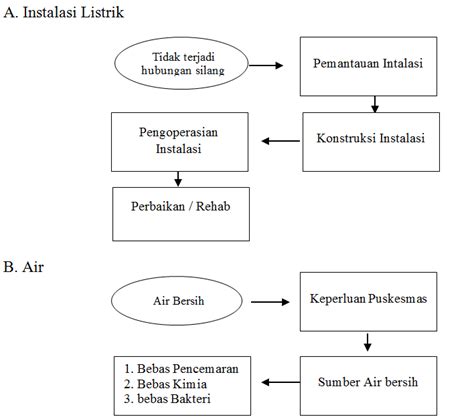 A. Instalasi Listrik

Tidak terjadi hubungan silang

Pemantauan Intalasi

Konstruksi Instalasi

Pengoperasian Instalasi

Perbaikan / Rehab

B. Air

Air Bersih

Keperluan Puskesmas

Sumber Air bersih

1. Bebas Pencemaran
2. Bebas Kimia
3. bebas Bakteri